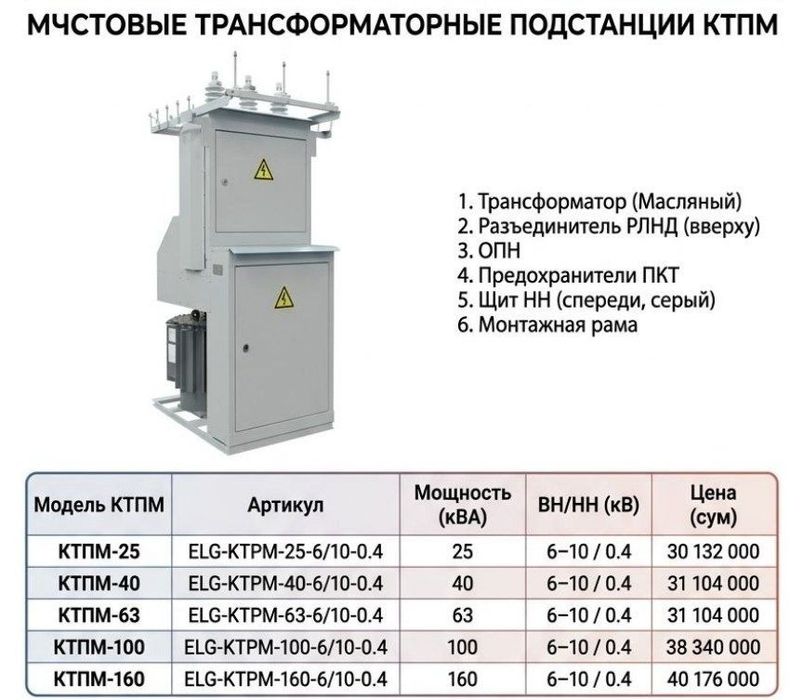 МЧСТОВЫЕ ТРАНСФОРМАТОРНЫЕ ПОДСТАНЦИИ КТПМ

1. Трансформатор (Масляный)
2. Разъединитель РЛНД (вверху)
3. ОПН
4. Предохранители ПКТ
5. Щит НН (спереди, серый)
6. Монтажная рама

| Модель КТПМ | Артикул | Мощность (кВА) | ВН/НН (кВ) | Цена (сум) |
|---|---|---|---|---|
| КТПМ-25 | ELG-KTPM-25-6/10-0.4 | 25 | 6–10 / 0.4 | 30 132 000 |
| КТПМ-40 | ELG-KTPM-40-6/10-0.4 | 40 | 6–10 / 0.4 | 31 104 000 |
| КТПМ-63 | ELG-KTPM-63-6/10-0.4 | 63 | 6–10 / 0.4 | 31 104 000 |
| КТПМ-100 | ELG-KTPM-100-6/10-0.4 | 100 | 6–10 / 0.4 | 38 340 000 |
| КТПМ-160 | ELG-KTPM-160-6/10-0.4 | 160 | 6–10 / 0.4 | 40 176 000 |